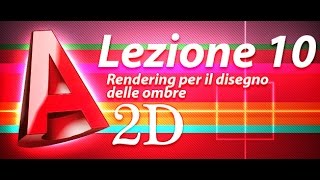 A

Lezione 10

Rendering per il disegno delle ombre

2D